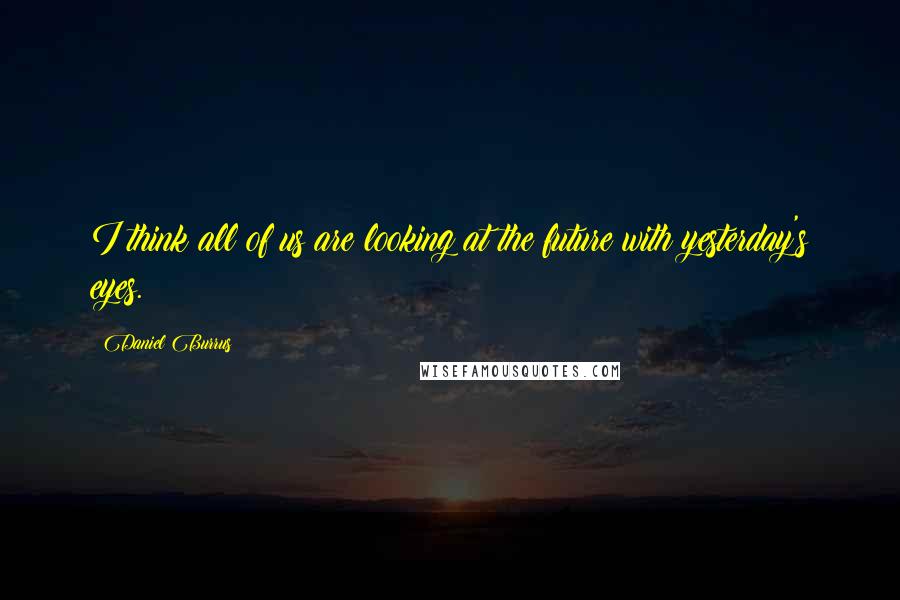 I think all of us are looking at the future with yesterday's eyes.

Daniel Burrus

WISEFAMOUSQUOTES.COM